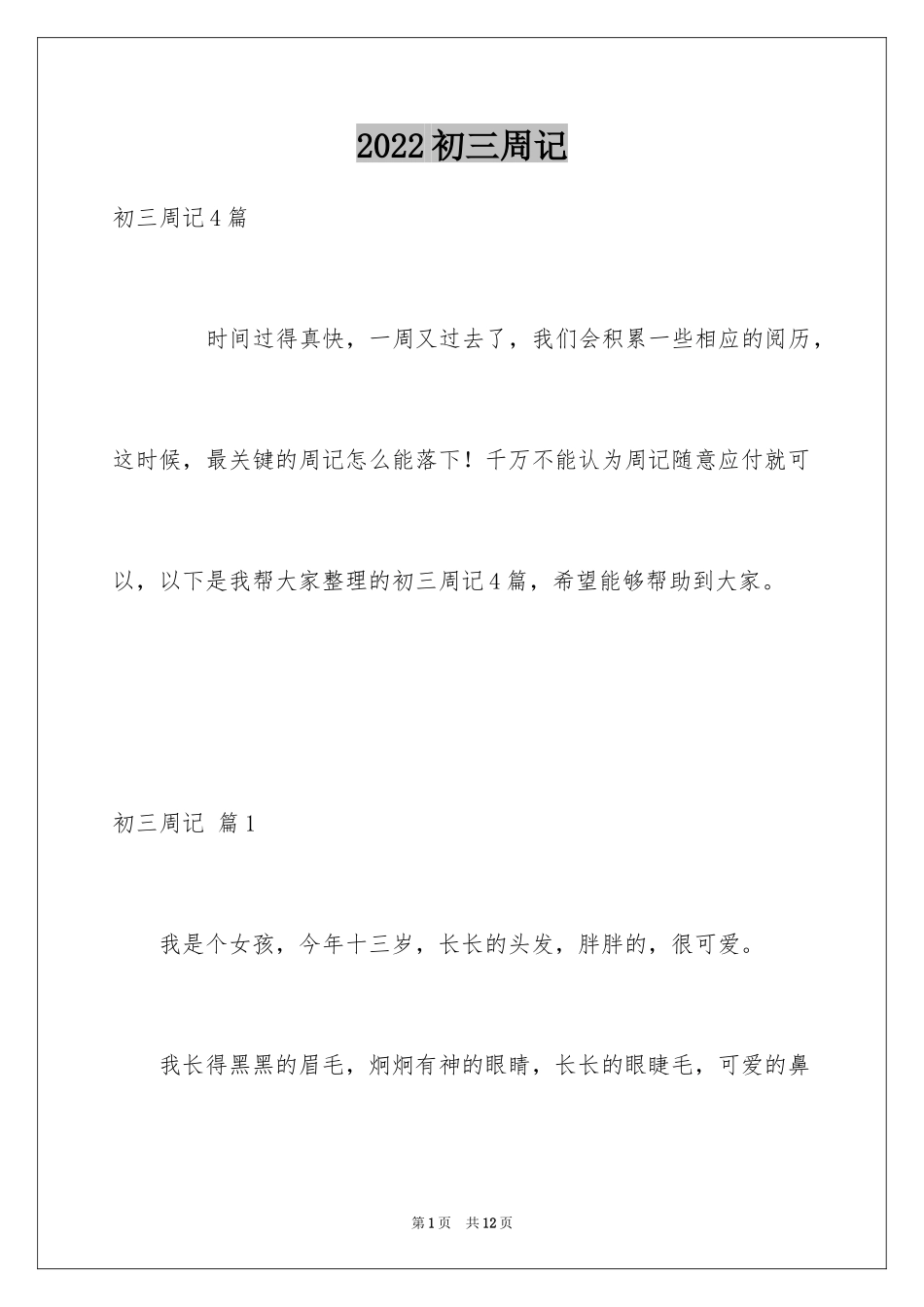 2022 初三周记

初三周记 4 篇

时间过得真快，一周又过去了，我们会积累一些相应的阅历，这时候，最关键的周记怎么能落下！千万不能认为周记随意应付就可以，以下是我帮大家整理的初三周记 4 篇，希望能够帮助到大家。

初三周记 篇 1

我是个女孩，今年十三岁，长长的头发，胖胖的，很可爱。

我长得黑黑的眉毛，炯炯有神的眼睛，长长的眼睫毛，可爱的鼻

第 1 页 共 12 页